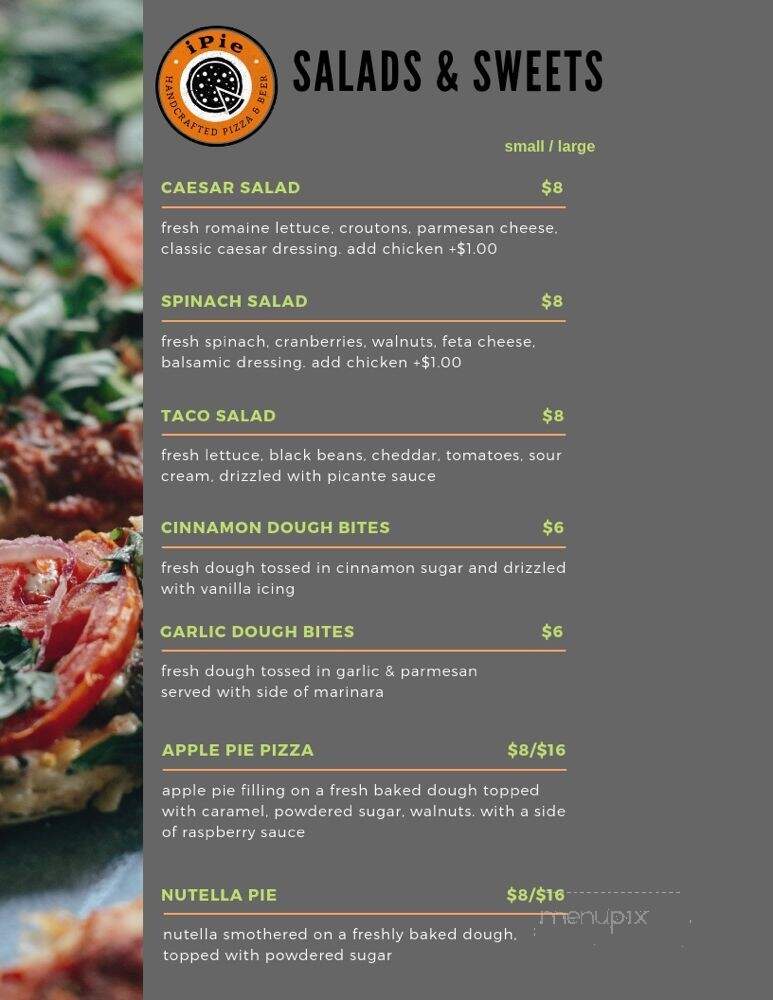 iPie
HANDCRAFTED PIZZA & BEER

SALADS & SWEETS

small / large

CAESAR SALAD $8

fresh romaine lettuce, croutons, parmesan cheese, classic caesar dressing. add chicken +$1.00

SPINACH SALAD $8

fresh spinach, cranberries, walnuts, feta cheese, balsamic dressing. add chicken +$1.00

TACO SALAD $8

fresh lettuce, black beans, cheddar, tomatoes, sour cream, drizzled with picante sauce

CINNAMON DOUGH BITES $6

fresh dough tossed in cinnamon sugar and drizzled with vanilla icing

GARLIC DOUGH BITES $6

fresh dough tossed in garlic & parmesan served with side of marinara

APPLE PIE PIZZA $8/$16

apple pie filling on a fresh baked dough topped with caramel, powdered sugar, walnuts. with a side of raspberry sauce

NUTELLA PIE $8/$16

nutella smothered on a freshly baked dough, topped with powdered sugar

menupix